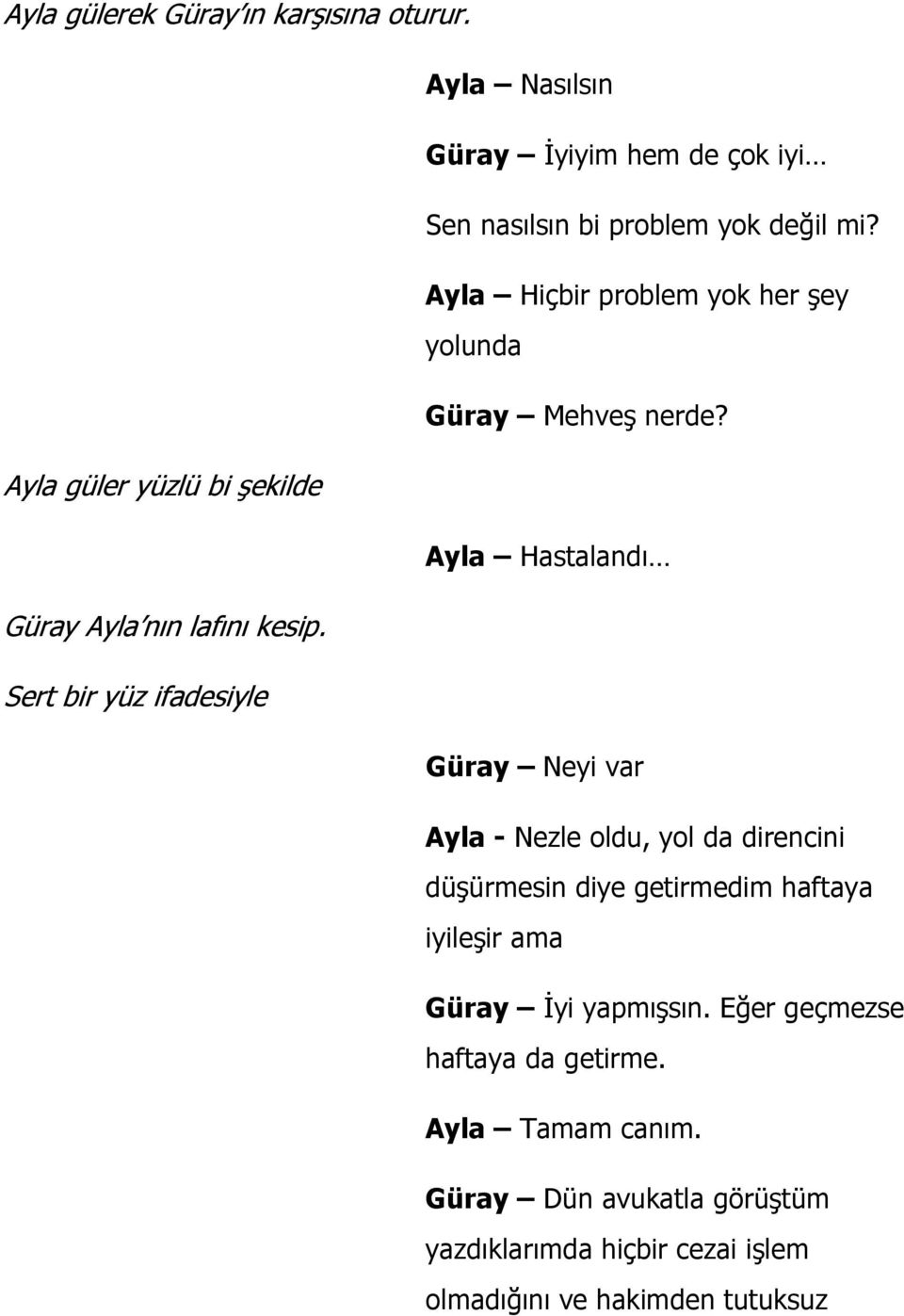 Ayla gülerek Güray'ın karşısına oturur.

Ayla — Nasılsın

Güray — İyiyim hem de çok iyi…

Sen nasılsın bi problem yok değil mi?

Ayla — Hiçbir problem yok her şey yolunda

Güray — Mehveş nerde?

Ayla güler yüzlü bi şekilde

Ayla — Hastalandı…

Güray Ayla'nın lafını kesip.

Sert bir yüz ifadesiyle

Güray — Neyi var

Ayla - Nezle oldu, yol da direncini düşürmesin diye getirmedim haftaya iyileşir ama

Güray — İyi yapmışsın. Eğer geçmezse haftaya da getirme.

Ayla — Tamam canım.

Güray — Dün avukatla görüştüm yazdıklarımda hiçbir cezai işlem olmadığını ve hakimden tutuksuz